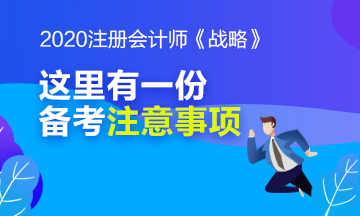 2020注册会计师《战略》

这里有一份
备考注意事项